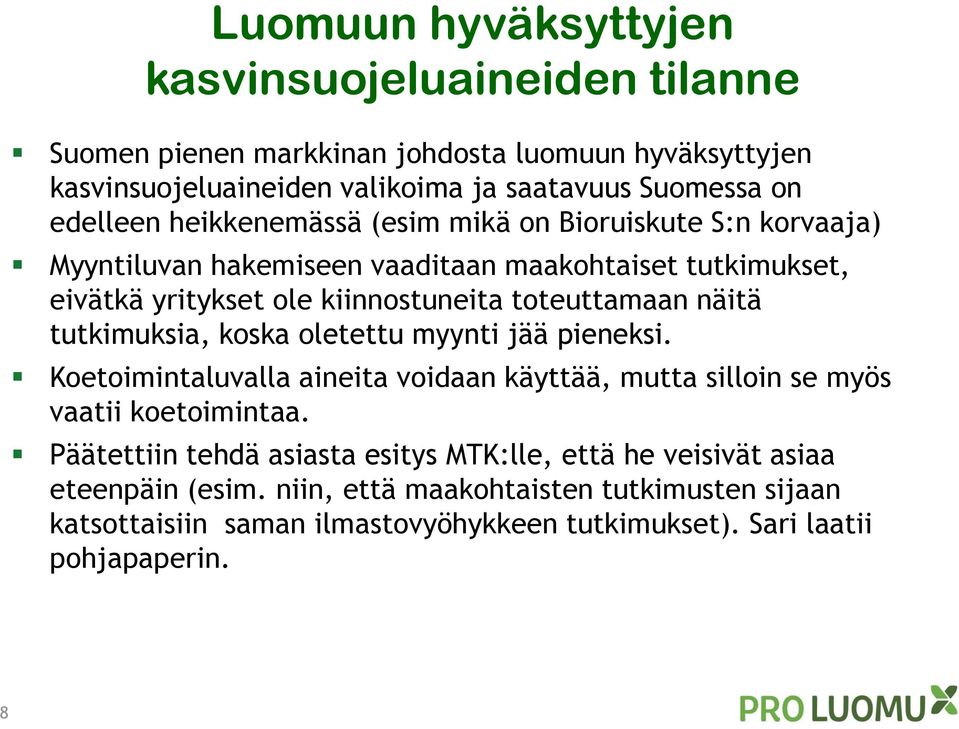 Luomuun hyväksyttyjen kasvinsuojeluaineiden tilanne

▪ Suomen pienen markkinan johdosta luomuun hyväksyttyjen kasvinsuojeluaineiden valikoima ja saatavuus Suomessa on edelleen heikkenemässä (esim mikä on Bioruiskute S:n korvaaja)

▪ Myyntiluvan hakemiseen vaaditaan maakohtaiset tutkimukset, eivätkä yritykset ole kiinnostuneita toteuttamaan näitä tutkimuksia, koska oletettu myynti jää pieneksi.

▪ Koetoimintaluvalla aineita voidaan käyttää, mutta silloin se myös vaatii koetoimintaa.

▪ Päätettiin tehdä asiasta esitys MTK:lle, että he veisivät asiaa eteenpäin (esim. niin, että maakohtaisten tutkimusten sijaan katsottaisiin saman ilmastovyöhykkeen tutkimukset). Sari laatii pohjapaperin.

8

PRO LUOMU